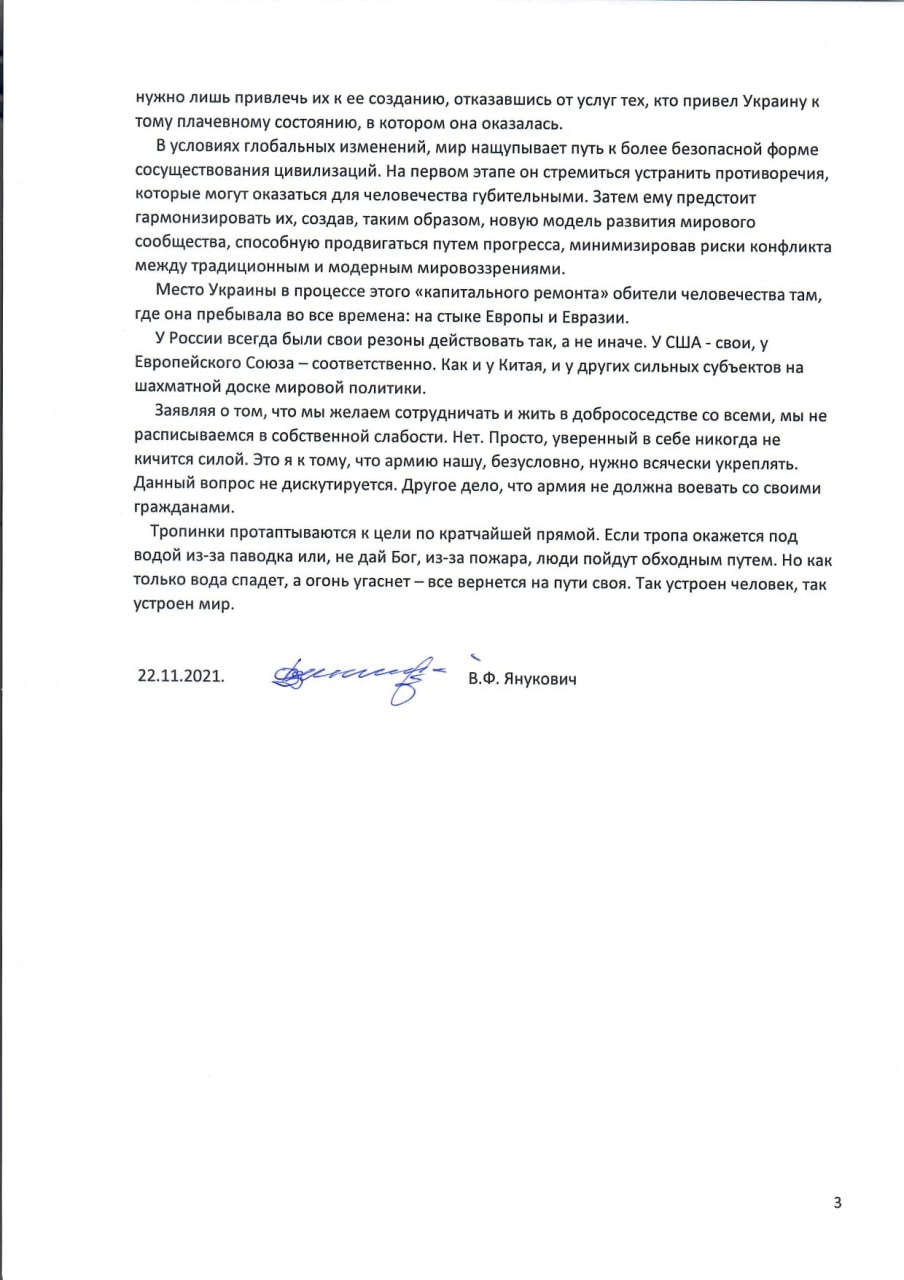 нужно лишь привлечь их к ее созданию, отказавшись от услуг тех, кто привел Украину к тому плачевному состоянию, в котором она оказалась.

В условиях глобальных изменений, мир нащупывает путь к более безопасной форме сосуществования цивилизаций. На первом этапе он стремиться устранить противоречия, которые могут оказаться для человечества губительными. Затем ему предстоит гармонизировать их, создав, таким образом, новую модель развития мирового сообщества, способную продвигаться путем прогресса, минимизировав риски конфликта между традиционным и модерным мировоззрениями.

Место Украины в процессе этого «капитального ремонта» обители человечества там, где она пребывала во все времена: на стыке Европы и Евразии.

У России всегда были свои резоны действовать так, а не иначе. У США - свои, у Европейского Союза – соответственно. Как и у Китая, и у других сильных субъектов на шахматной доске мировой политики.

Заявляя о том, что мы желаем сотрудничать и жить в добрососедстве со всеми, мы не расписываемся в собственной слабости. Нет. Просто, уверенный в себе никогда не кичится силой. Это я к тому, что армию нашу, безусловно, нужно всячески укреплять. Данный вопрос не дискутируется. Другое дело, что армия не должна воевать со своими гражданами.

Тропинки протаптываются к цели по кратчайшей прямой. Если тропа окажется под водой из-за паводка или, не дай Бог, из-за пожара, люди пойдут обходным путем. Но как только вода спадет, а огонь угаснет – все вернется на пути своя. Так устроен человек, так устроен мир.

22.11.2021. В.Ф. Янукович

3